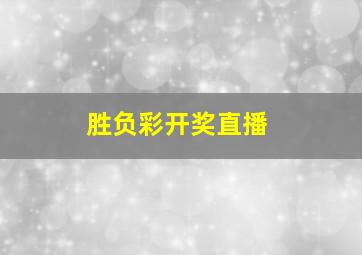 胜负彩开奖直播